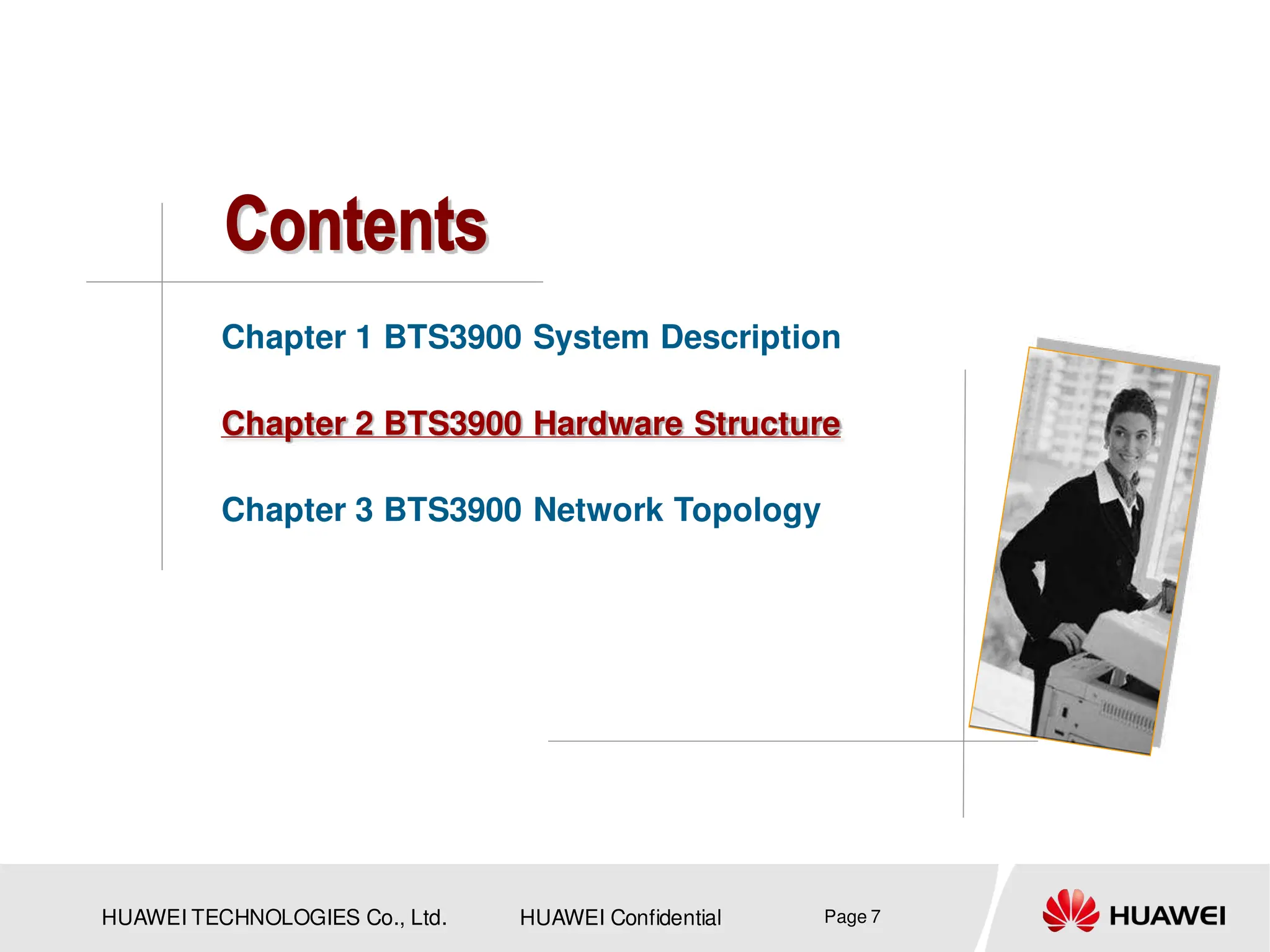 Contents

Chapter 1 BTS3900 System Description

Chapter 2 BTS3900 Hardware Structure

Chapter 3 BTS3900 Network Topology

HUAWEI TECHNOLOGIES Co., Ltd.

HUAWEI Confidential

Page 7

HUAWEI